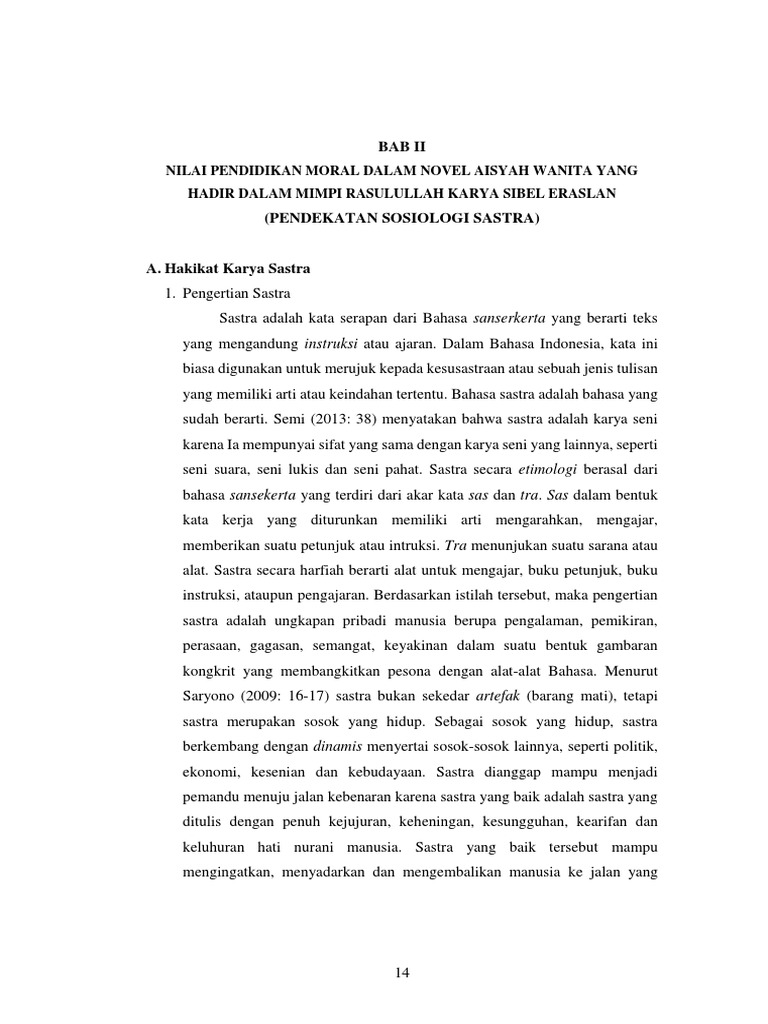 BAB II
NILAI PENDIDIKAN MORAL DALAM NOVEL AISYAH WANITA YANG HADIR DALAM MIMPI RASULULLAH KARYA SIBEL ERASLAN
(PENDEKATAN SOSIOLOGI SASTRA)

A. Hakikat Karya Sastra
1. Pengertian Sastra

Sastra adalah kata serapan dari Bahasa sanserkerta yang berarti teks yang mengandung instruksi atau ajaran. Dalam Bahasa Indonesia, kata ini biasa digunakan untuk merujuk kepada kesusastraan atau sebuah jenis tulisan yang memiliki arti atau keindahan tertentu. Bahasa sastra adalah bahasa yang sudah berarti. Semi (2013: 38) menyatakan bahwa sastra adalah karya seni karena Ia mempunyai sifat yang sama dengan karya seni yang lainnya, seperti seni suara, seni lukis dan seni pahat. Sastra secara etimologi berasal dari bahasa sansekerta yang terdiri dari akar kata sas dan tra. Sas dalam bentuk kata kerja yang diturunkan memiliki arti mengarahkan, mengajar, memberikan suatu petunjuk atau intruksi. Tra menunjukan suatu sarana atau alat. Sastra secara harfiah berarti alat untuk mengajar, buku petunjuk, buku instruksi, ataupun pengajaran. Berdasarkan istilah tersebut, maka pengertian sastra adalah ungkapan pribadi manusia berupa pengalaman, pemikiran, perasaan, gagasan, semangat, keyakinan dalam suatu bentuk gambaran kongkrit yang membangkitkan pesona dengan alat-alat Bahasa. Menurut Saryono (2009: 16-17) sastra bukan sekedar artefak (barang mati), tetapi sastra merupakan sosok yang hidup. Sebagai sosok yang hidup, sastra berkembang dengan dinamis menyertai sosok-sosok lainnya, seperti politik, ekonomi, kesenian dan kebudayaan. Sastra dianggap mampu menjadi pemandu menuju jalan kebenaran karena sastra yang baik adalah sastra yang ditulis dengan penuh kejujuran, keheningan, kesungguhan, kearifan dan keluhuran hati nurani manusia. Sastra yang baik tersebut mampu mengingatkan, menyadarkan dan mengembalikan manusia ke jalan yang

14